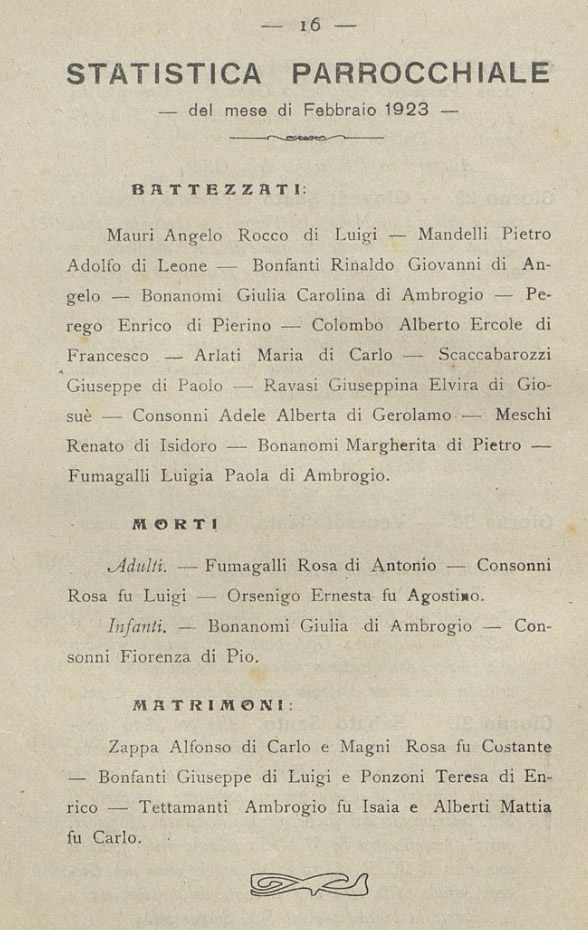 — 16 —

STATISTICA PARROCCHIALE

— del mese di Febbraio 1923 —

BATTEZZATI:

Mauri Angelo Rocco di Luigi — Mandelli Pietro Adolfo di Leone — Bonfanti Rinaldo Giovanni di Angelo — Bonanomi Giulia Carolina di Ambrogio — Perego Enrico di Pierino — Colombo Alberto Ercole di Francesco — Arlati Maria di Carlo — Scaccabarozzi Giuseppe di Paolo — Ravasi Giuseppina Elvira di Giosuè — Consonni Adele Alberta di Gerolamo — Meschi Renato di Isidoro — Bonanomi Margherita di Pietro — Fumagalli Luigia Paola di Ambrogio.

MORTI

Adulti. — Fumagalli Rosa di Antonio — Consonni Rosa fu Luigi — Orsenigo Ernesta fu Agostino.

Infanti. — Bonanomi Giulia di Ambrogio — Consonni Fiorenza di Pio.

MATRIMONI:

Zappa Alfonso di Carlo e Magni Rosa fu Costante — Bonfanti Giuseppe di Luigi e Ponzoni Teresa di Enrico — Tettamanti Ambrogio fu Isaia e Alberti Mattia fu Carlo.